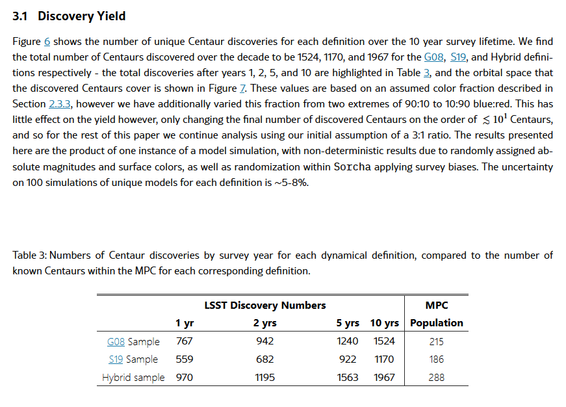 3.1 Discovery Yield

Figure 6 shows the number of unique Centaur discoveries for each definition over the 10 year survey lifetime. We find the total number of Centaurs discovered over the decade to be 1524, 1170, and 1967 for the G08, S19, and Hybrid definitions respectively - the total discoveries after years 1, 2, 5, and 10 are highlighted in Table 3, and the orbital space that the discovered Centaurs cover is shown in Figure 7. These values are based on an assumed color fraction described in Section 2.3.3, however we have additionally varied this fraction from two extremes of 90:10 to 10:90 blue:red. This has little effect on the yield however, only changing the final number of discovered Centaurs on the order of $\lesssim 10^1$ Centaurs, and so for the rest of this paper we continue analysis using our initial assumption of a 3:1 ratio. The results presented here are the product of one instance of a model simulation, with non-deterministic results due to randomly assigned absolute magnitudes and surface colors, as well as randomization within Sorcha applying survey biases. The uncertainty on 100 simulations of unique models for each definition is ~5-8%.

Table 3: Numbers of Centaur discoveries by survey year for each dynamical definition, compared to the number of known Centaurs within the MPC for each corresponding definition.

| | LSST Discovery Numbers | | | | MPC |
|---|---|---|---|---|---|
| | 1 yr | 2 yrs | 5 yrs | 10 yrs | Population |
| G08 Sample | 767 | 942 | 1240 | 1524 | 215 |
| S19 Sample | 559 | 682 | 922 | 1170 | 186 |
| Hybrid sample | 970 | 1195 | 1563 | 1967 | 288 |